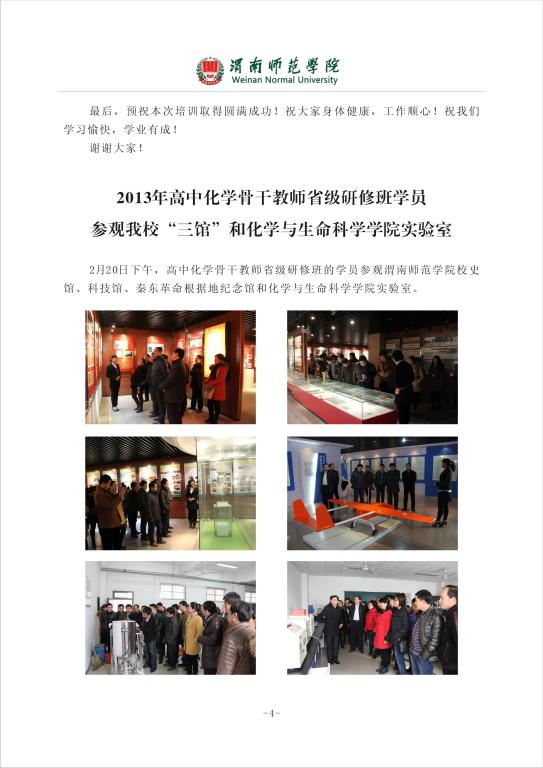 渭南师范学院
Weinan Normal University

最后，预祝本次培训取得圆满成功！祝大家身体健康，工作顺心！祝我们学习愉快，学业有成！

谢谢大家！

2013年高中化学骨干教师省级研修班学员
参观我校“三馆”和化学与生命科学学院实验室

2月20日下午，高中化学骨干教师省级研修班的学员参观渭南师范学院校史馆、科技馆、秦东革命根据地纪念馆和化学与生命科学学院实验室。

-4-